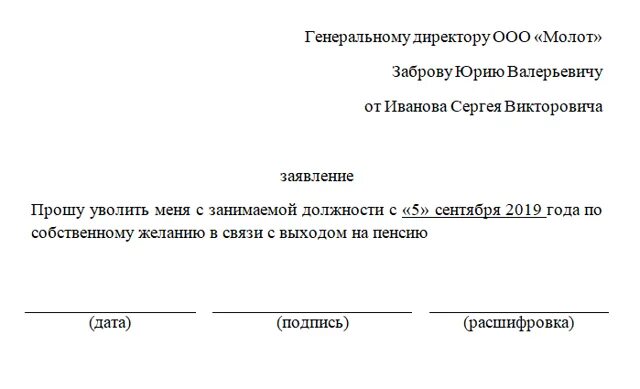 Генеральному директору ООО «Молот»

Заброву Юрию Валерьевичу

от Иванова Сергея Викторовича

заявление

Прошу уволить меня с занимаемой должности с «5» сентября 2019 года по собственному желанию в связи с выходом на пенсию

(дата) (подпись) (расшифровка)